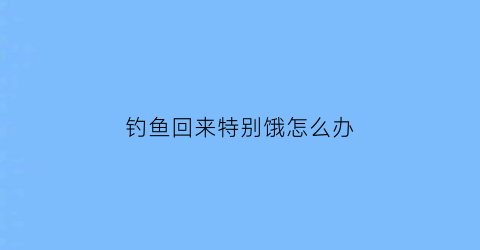 钓鱼回来特别饿怎么办